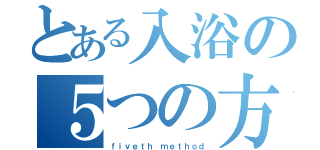 とある入浴の
5つの方
fiveth method